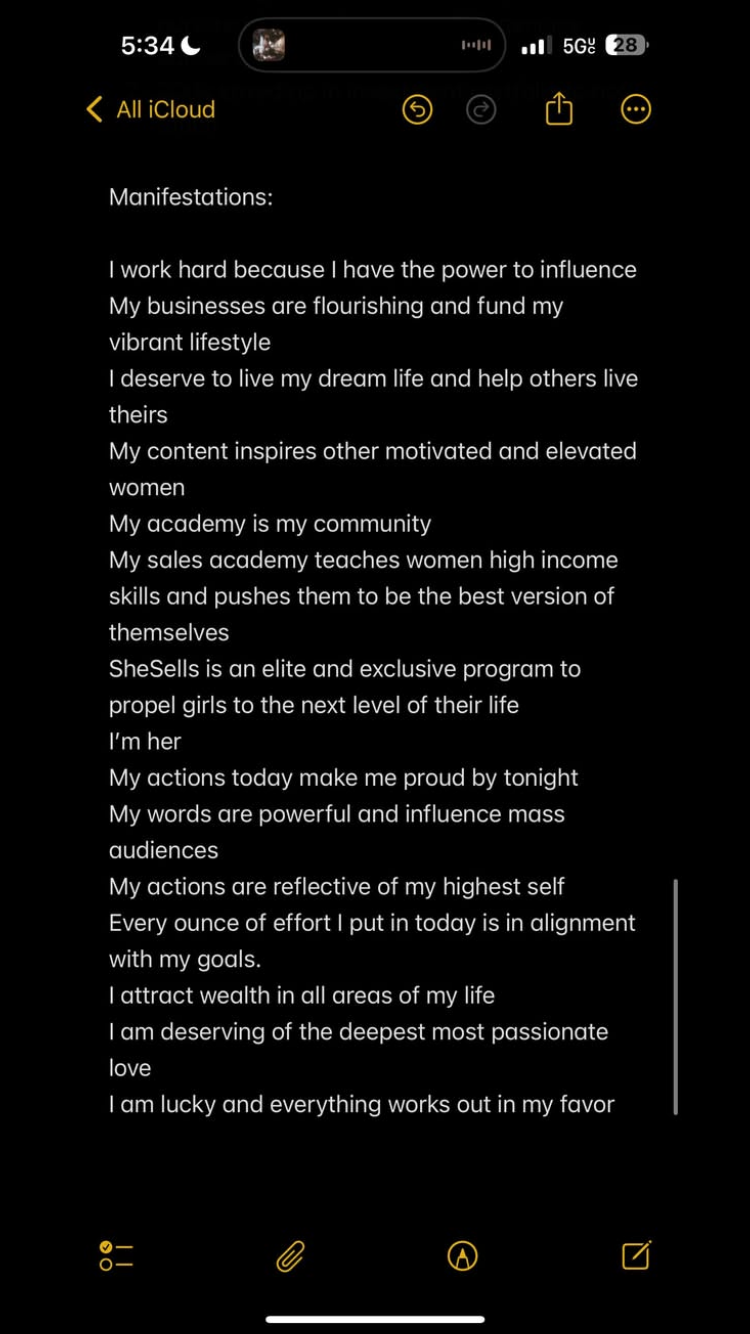 5:34

5G 28

All iCloud

Manifestations:

I work hard because I have the power to influence
My businesses are flourishing and fund my vibrant lifestyle
I deserve to live my dream life and help others live theirs
My content inspires other motivated and elevated women
My academy is my community
My sales academy teaches women high income skills and pushes them to be the best version of themselves
SheSells is an elite and exclusive program to propel girls to the next level of their life
I'm her
My actions today make me proud by tonight
My words are powerful and influence mass audiences
My actions are reflective of my highest self
Every ounce of effort I put in today is in alignment with my goals.
I attract wealth in all areas of my life
I am deserving of the deepest most passionate love
I am lucky and everything works out in my favor